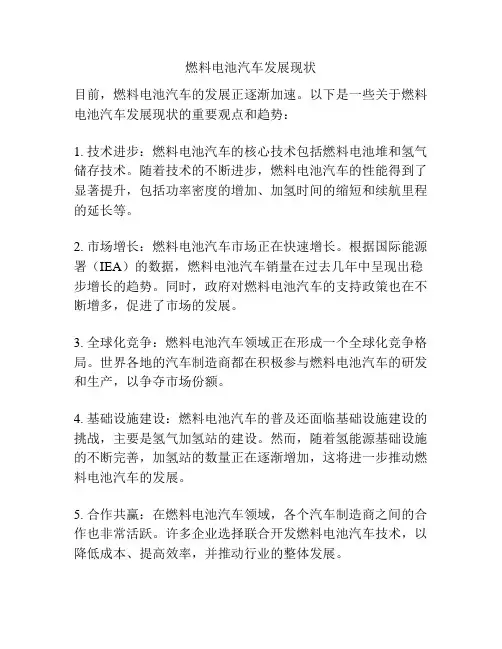 燃料电池汽车发展现状

目前，燃料电池汽车的发展正逐渐加速。以下是一些关于燃料电池汽车发展现状的重要观点和趋势：

1. 技术进步：燃料电池汽车的核心技术包括燃料电池堆和氢气储存技术。随着技术的不断进步，燃料电池汽车的性能得到了显著提升，包括功率密度的增加、加氢时间的缩短和续航里程的延长等。

2. 市场增长：燃料电池汽车市场正在快速增长。根据国际能源署（IEA）的数据，燃料电池汽车销量在过去几年中呈现出稳步增长的趋势。同时，政府对燃料电池汽车的支持政策也在不断增多，促进了市场的发展。

3. 全球化竞争：燃料电池汽车领域正在形成一个全球化竞争格局。世界各地的汽车制造商都在积极参与燃料电池汽车的研发和生产，以争夺市场份额。

4. 基础设施建设：燃料电池汽车的普及还面临基础设施建设的挑战，主要是氢气加氢站的建设。然而，随着氢能源基础设施的不断完善，加氢站的数量正在逐渐增加，这将进一步推动燃料电池汽车的发展。

5. 合作共赢：在燃料电池汽车领域，各个汽车制造商之间的合作也非常活跃。许多企业选择联合开发燃料电池汽车技术，以降低成本、提高效率，并推动行业的整体发展。